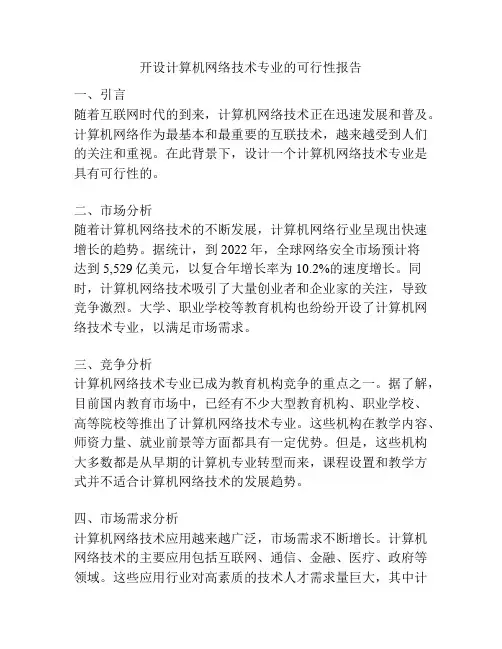 开设计算机网络技术专业的可行性报告

一、引言

随着互联网时代的到来，计算机网络技术正在迅速发展和普及。计算机网络作为最基本和最重要的互联技术，越来越受到人们的关注和重视。在此背景下，设计一个计算机网络技术专业是具有可行性的。

二、市场分析

随着计算机网络技术的不断发展，计算机网络行业呈现出快速增长的趋势。据统计，到 2022 年，全球网络安全市场预计将达到 5,529 亿美元，以复合年增长率为 10.2%的速度增长。同时，计算机网络技术吸引了大量创业者和企业家的关注，导致竞争激烈。大学、职业学校等教育机构也纷纷开设了计算机网络技术专业，以满足市场需求。

三、竞争分析

计算机网络技术专业已成为教育机构竞争的重点之一。据了解，目前国内教育市场中，已经有不少大型教育机构、职业学校、高等院校等推出了计算机网络技术专业。这些机构在教学内容、师资力量、就业前景等方面都具有一定优势。但是，这些机构大多数都是从早期的计算机专业转型而来，课程设置和教学方式并不适合计算机网络技术的发展趋势。

四、市场需求分析

计算机网络技术应用越来越广泛，市场需求不断增长。计算机网络技术的主要应用包括互联网、通信、金融、医疗、政府等领域。这些应用行业对高素质的技术人才需求量巨大，其中计